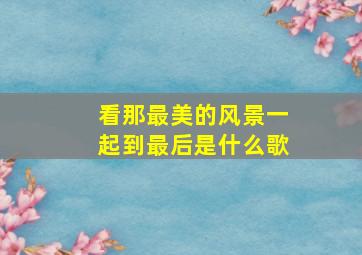 看那最美的风景一起到最后是什么歌